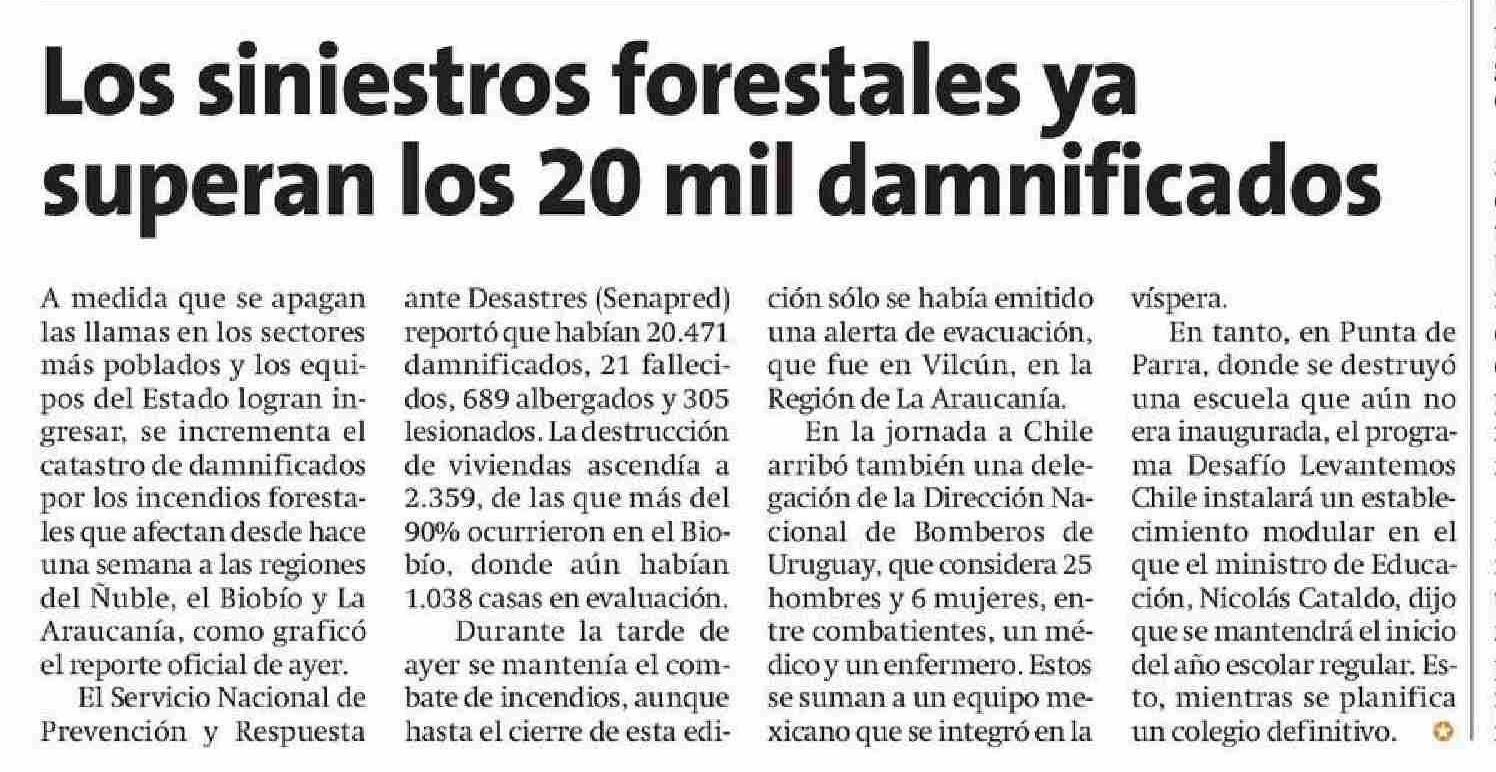 Los siniestros forestales ya superan los 20 mil damnificados

A medida que se apagan las llamas en los sectores más poblados y los equipos del Estado logran ingresar, se incrementa el catastro de damnificados por los incendios forestales que afectan desde hace una semana a las regiones del Ñuble, el Biobío y La Araucanía, como graficó el reporte oficial de ayer.

El Servicio Nacional de Prevención y Respuesta ante Desastres (Senapred) reportó que habían 20.471 damnificados, 21 fallecidos, 689 albergados y 305 lesionados. La destrucción de viviendas ascendía a 2.359, de las que más del 90% ocurrieron en el Biobío, donde aún habían 1.038 casas en evaluación.

Durante la tarde de ayer se mantenía el combate de incendios, aunque hasta el cierre de esta edición sólo se había emitido una alerta de evacuación, que fue en Vilcún, en la Región de La Araucanía.

En la jornada a Chile arribó también una delegación de la Dirección Nacional de Bomberos de Uruguay, que considera 25 hombres y 6 mujeres, entre combatientes, un médico y un enfermero. Estos se suman a un equipo mexicano que se integró en la víspera.

En tanto, en Punta de Parra, donde se destruyó una escuela que aún no era inaugurada, el programa Desafío Levantemos Chile instalará un establecimiento modular en el que el ministro de Educación, Nicolás Cataldo, dijo que se mantendrá el inicio del año escolar regular. Esto, mientras se planifica un colegio definitivo.